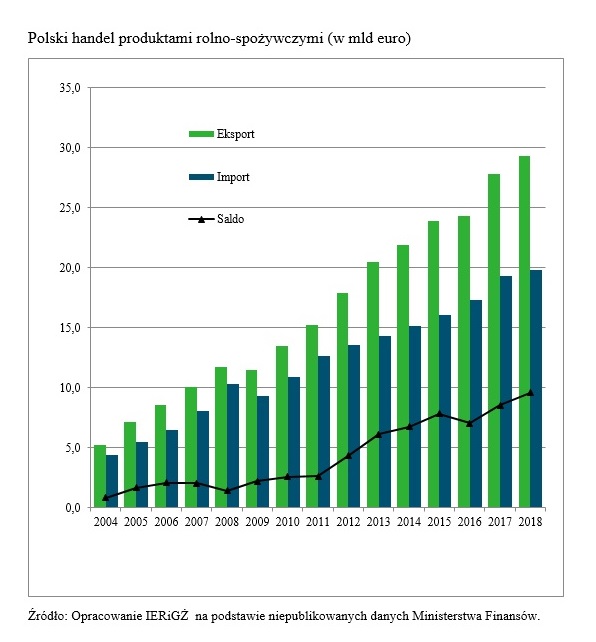 Polski handel produktami rolno-spożywczymi (w mld euro)

35,0
30,0
25,0
20,0
15,0
10,0
5,0
0,0

Eksport
Import
Saldo

2004 2005 2006 2007 2008 2009 2010 2011 2012 2013 2014 2015 2016 2017 2018

Źródło: Opracowanie IERiGŻ na podstawie niepublikowanych danych Ministerstwa Finansów.